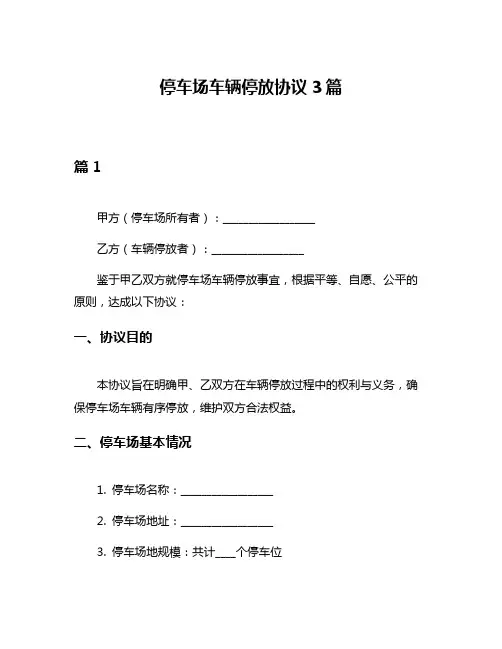 停车场车辆停放协议 3 篇

篇 1

甲方（停车场所有者）：________________

乙方（车辆停放者）：________________

鉴于甲乙双方就停车场车辆停放事宜，根据平等、自愿、公平的原则，达成以下协议：

一、协议目的

本协议旨在明确甲、乙双方在车辆停放过程中的权利与义务，确保停车场车辆有序停放，维护双方合法权益。

二、停车场基本情况

1. 停车场名称：________________

2. 停车场地址：________________

3. 停车场地规模：共计____个停车位